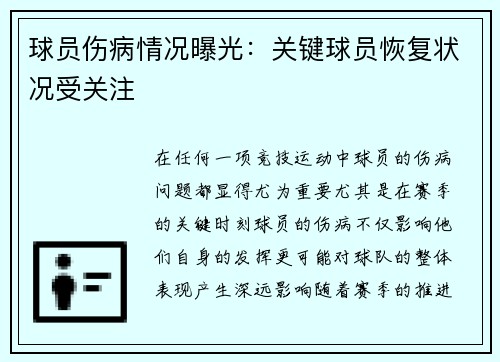 球员伤病情况曝光：关键球员恢复状况受关注

在任何一项竞技运动中球员的伤病问题都显得尤为重要尤其是在赛季的关键时刻球员的伤病不仅影响他们自身的发挥更可能对球队的整体表现产生深远影响随着赛季的推进